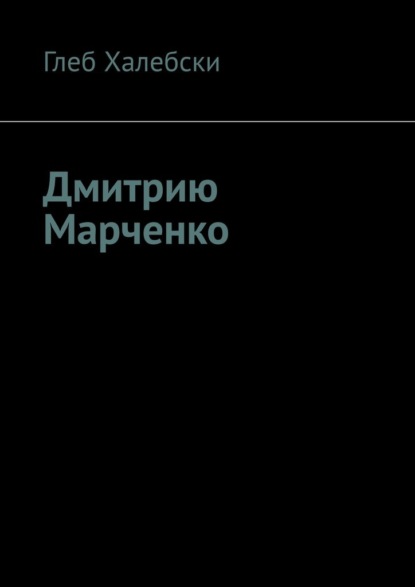 Глеб Халебски

Дмитрию Марченко